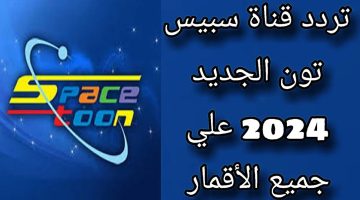 Space toon

تردد قناة سبيس
تون الجديد
2024 علي
جميع الأقمار